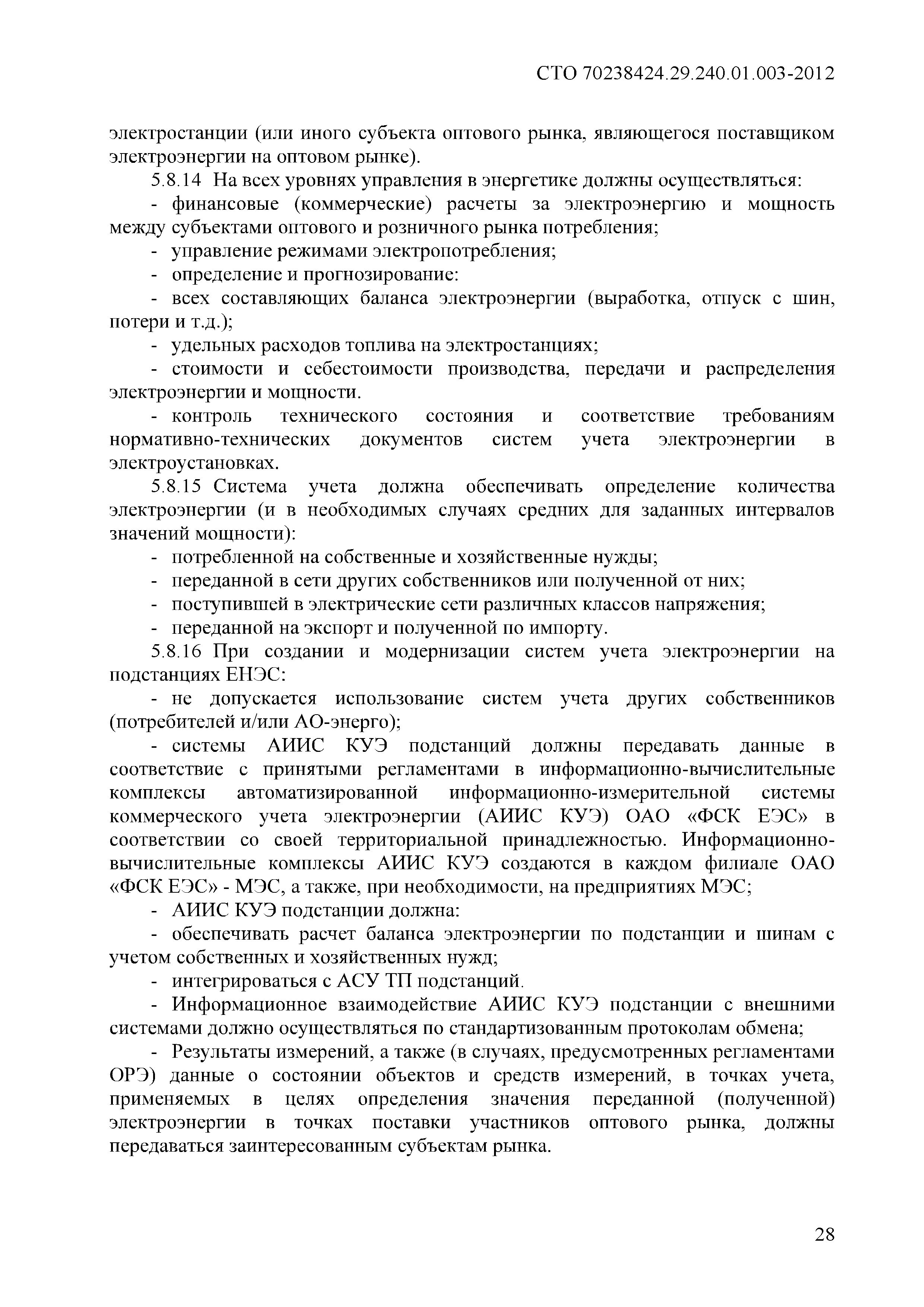 СТО 70238424.29.240.01.003-2012

электростанции (или иного субъекта оптового рынка, являющегося поставщиком электроэнергии на оптовом рынке).

5.8.14 На всех уровнях управления в энергетике должны осуществляться:

- финансовые (коммерческие) расчеты за электроэнергию и мощность между субъектами оптового и розничного рынка потребления;

- управление режимами электропотребления;

- определение и прогнозирование:

- всех составляющих баланса электроэнергии (выработка, отпуск с шин, потери и т.д.);

- удельных расходов топлива на электростанциях;

- стоимости и себестоимости производства, передачи и распределения электроэнергии и мощности.

- контроль технического состояния и соответствие требованиям нормативно-технических документов систем учета электроэнергии в электроустановках.

5.8.15 Система учета должна обеспечивать определение количества электроэнергии (и в необходимых случаях средних для заданных интервалов значений мощности):

- потребленной на собственные и хозяйственные нужды;

- переданной в сети других собственников или полученной от них;

- поступившей в электрические сети различных классов напряжения;

- переданной на экспорт и полученной по импорту.

5.8.16 При создании и модернизации систем учета электроэнергии на подстанциях ЕНЭС:

- не допускается использование систем учета других собственников (потребителей и/или АО-энерго);

- системы АИИС КУЭ подстанций должны передавать данные в соответствие с принятыми регламентами в информационно-вычислительные комплексы автоматизированной информационно-измерительной системы коммерческого учета электроэнергии (АИИС КУЭ) ОАО «ФСК ЕЭС» в соответствии со своей территориальной принадлежностью. Информационно-вычислительные комплексы АИИС КУЭ создаются в каждом филиале ОАО «ФСК ЕЭС» - МЭС, а также, при необходимости, на предприятиях МЭС;

- АИИС КУЭ подстанции должна:

- обеспечивать расчет баланса электроэнергии по подстанции и шинам с учетом собственных и хозяйственных нужд;

- интегрироваться с АСУ ТП подстанций.

- Информационное взаимодействие АИИС КУЭ подстанции с внешними системами должно осуществляться по стандартизованным протоколам обмена;

- Результаты измерений, а также (в случаях, предусмотренных регламентами ОРЭ) данные о состоянии объектов и средств измерений, в точках учета, применяемых в целях определения значения переданной (полученной) электроэнергии в точках поставки участников оптового рынка, должны передаваться заинтересованным субъектам рынка.

28